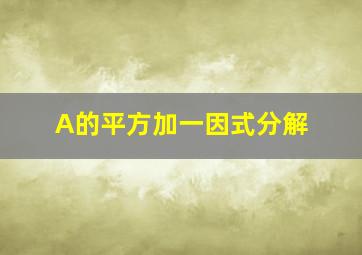 A的平方加一因式分解